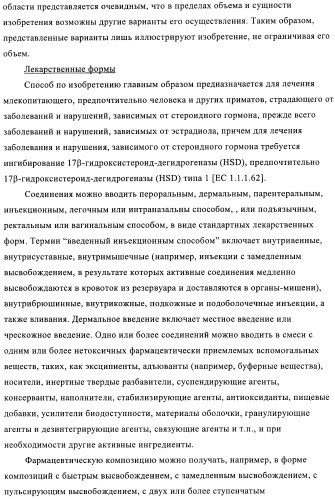 области представляется очевидным, что в пределах объема и сущности изобретения возможны другие варианты его осуществления. Таким образом, представленные варианты лишь иллюстрируют изобретение, не ограничивая его объем.

Лекарственные формы

Способ по изобретению главным образом предназначается для лечения млекопитающего, предпочтительно человека и других приматов, страдающего от заболеваний и нарушений, зависимых от стероидного гормона, прежде всего заболеваний и нарушений, зависимых от эстрадиола, причем для лечения заболевания и нарушения, зависимого от стероидного гормона требуется ингибирование 17β-гидроксистероид-дегидрогеназы (HSD), предпочтительно 17β-гидроксистероид-дегидрогеназы (HSD) типа 1 [EC 1.1.1.62].

Соединения можно вводить пероральным, дермальным, парентеральным, инъекционным, легочным или интраназальны способом, , или подъязычным, ректальным или вагинальным способом, в виде стандартных лекарственных форм. Термин "введенный инъекционным способом" включает внутривенные, внутрисуставные, внутримышечные (например, инъекции с замедленным высвобождением, в результате которых активные соединения медленно высвобождаются в кровоток из резервуара и доставляются в органы-мишени), внутрибрюшинные, внутрикожные, подкожные и подоболочечные инъекции, а также вливания. Дермальное введение включает местное введение или чрескожное введение. Одно или более соединений можно вводить в смеси с одним или более нетоксичных фармацевтически приемлемых вспомогальных веществ, таких, как эксципиенты, адъюванты (например, буферные вещества), носители, инертные твердые разбавители, суспендирующие агенты, консерванты, наполнители, стабилизирующие агенты, антиоксиданты, пищевые добавки, усилители биодоступности, материалы оболочки, гранулирующие агенты и дезинтегрирующие агенты, связующие агенты и т.п., и при необходимости другие активные ингредиенты.

Фармацевтическую композицию можно получать, например, в форме композиций с быстрым высвобождением, с замедленным высвобождением, с пульсирующим высвобождением, с двух или более ступенчатым